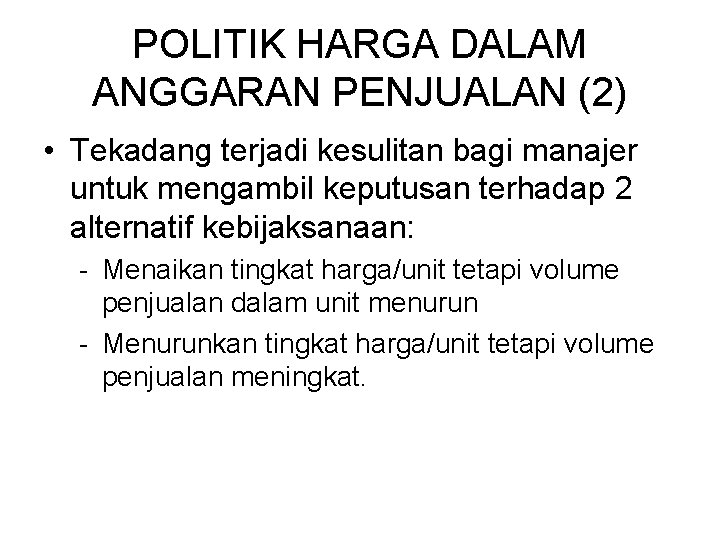 POLITIK HARGA DALAM ANGGARAN PENJUALAN (2)

• Tekadang terjadi kesulitan bagi manajer untuk mengambil keputusan terhadap 2 alternatif kebijaksanaan:

- Menaikan tingkat harga/unit tetapi volume penjualan dalam unit menurun
- Menurunkan tingkat harga/unit tetapi volume penjualan meningkat.